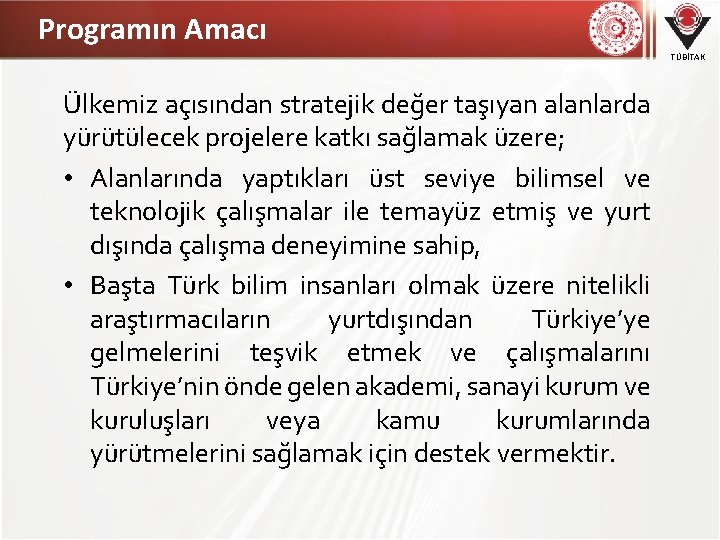 Programın Amacı

TÜBİTAK

Ülkemiz açısından stratejik değer taşıyan alanlarda yürütülecek projelere katkı sağlamak üzere;

• Alanlarında yaptıkları üst seviye bilimsel ve teknolojik çalışmalar ile temayüz etmiş ve yurt dışında çalışma deneyimine sahip,

• Başta Türk bilim insanları olmak üzere nitelikli araştırmacıların yurtdışından Türkiye'ye gelmelerini teşvik etmek ve çalışmalarını Türkiye'nin önde gelen akademi, sanayi kurum ve kuruluşları veya kamu kurumlarında yürütmelerini sağlamak için destek vermektir.